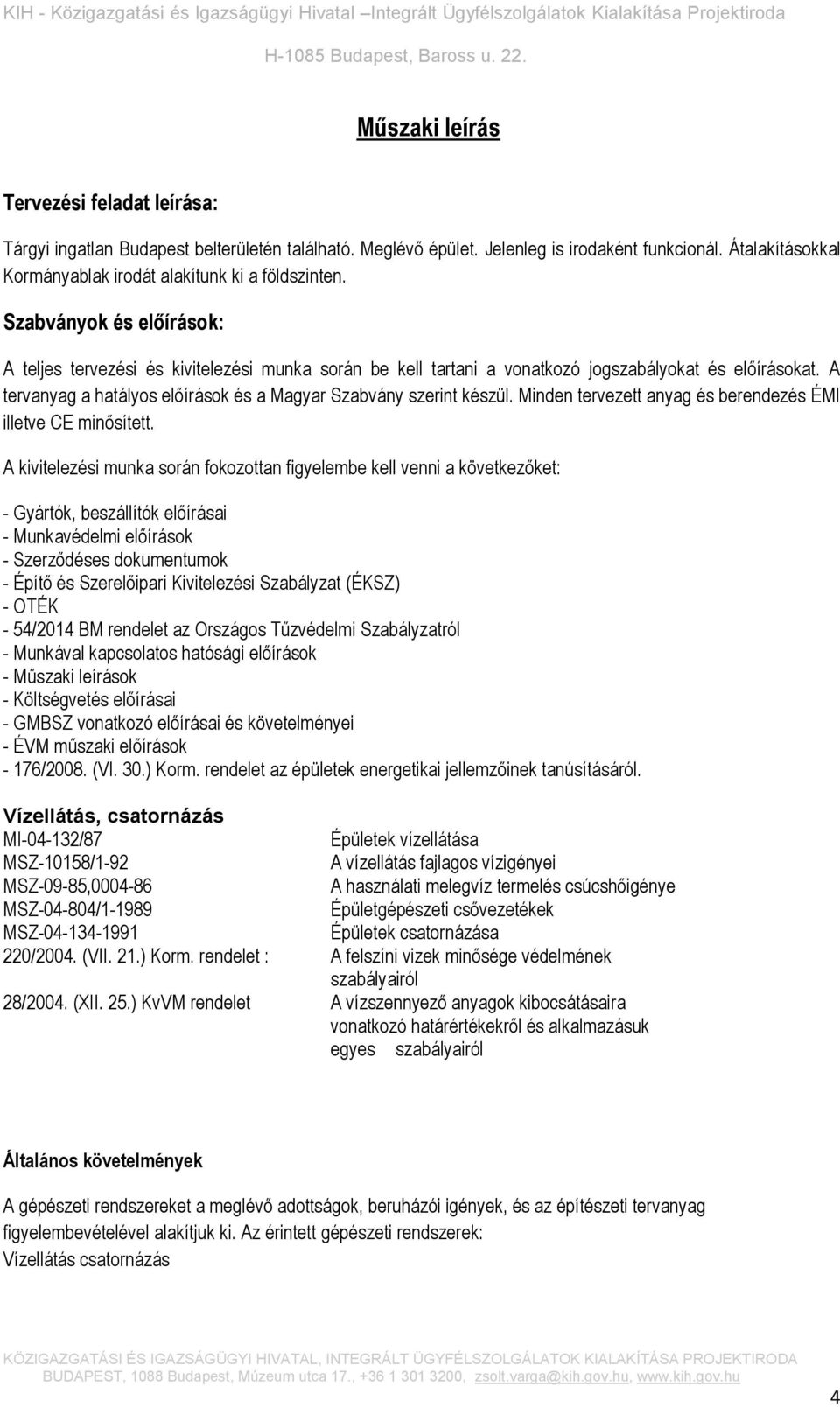 KIH - Közigazgatási és Igazságügyi Hivatal –Integrált Ügyfélszolgálatok Kialakítása Projektiroda

H-1085 Budapest, Baross u. 22.

Műszaki leírás

Tervezési feladat leírása:

Tárgyi ingatlan Budapest belterületén található. Meglévő épület. Jelenleg is irodaként funkcionál. Átalakításokkal Kormányablak irodát alakítunk ki a földszinten.

Szabványok és előírások:

A teljes tervezési és kivitelezési munka során be kell tartani a vonatkozó jogszabályokat és előírásokat. A tervanyag a hatályos előírások és a Magyar Szabvány szerint készül. Minden tervezett anyag és berendezés ÉMI illetve CE minősített.

A kivitelezési munka során fokozottan figyelembe kell venni a következőket:

- Gyártók, beszállítók előírásai
- Munkavédelmi előírások
- Szerződéses dokumentumok
- Építő és Szerelőipari Kivitelezési Szabályzat (ÉKSZ)
- OTÉK
- 54/2014 BM rendelet az Országos Tűzvédelmi Szabályzatról
- Munkával kapcsolatos hatósági előírások
- Műszaki leírások
- Költségvetés előírásai
- GMBSZ vonatkozó előírásai és követelményei
- ÉVM műszaki előírások
- 176/2008. (VI. 30.) Korm. rendelet az épületek energetikai jellemzőinek tanúsításáról.

Vízellátás, csatornázás

| | |
|---|---|
| MI-04-132/87 | Épületek vízellátása |
| MSZ-10158/1-92 | A vízellátás fajlagos vízigényei |
| MSZ-09-85,0004-86 | A használati melegvíz termelés csúcshőigénye |
| MSZ-04-804/1-1989 | Épületgépészeti csővezetékek |
| MSZ-04-134-1991 | Épületek csatornázása |
| 220/2004. (VII. 21.) Korm. rendelet : | A felszíni vizek minősége védelmének szabályairól |
| 28/2004. (XII. 25.) KvVM rendelet | A vízszennyező anyagok kibocsátásaira vonatkozó határértékekről és alkalmazásuk egyes szabályairól |

Általános követelmények

A gépészeti rendszereket a meglévő adottságok, beruházói igények, és az építészeti tervanyag figyelembevételével alakítjuk ki. Az érintett gépészeti rendszerek:
Vízellátás csatornázás

KÖZIGAZGATÁSI ÉS IGAZSÁGÜGYI HIVATAL, INTEGRÁLT ÜGYFÉLSZOLGÁLATOK KIALAKÍTÁSA PROJEKTIRODA
BUDAPEST, 1088 Budapest, Múzeum utca 17., +36 1 301 3200, zsolt.varga@kih.gov.hu, www.kih.gov.hu

4